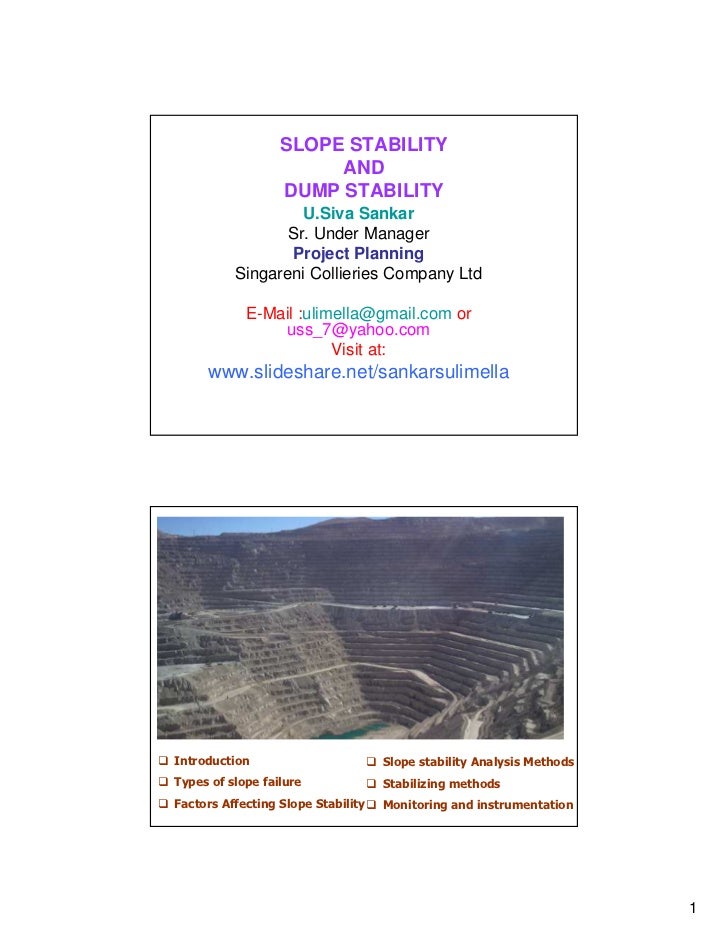 SLOPE STABILITY
AND
DUMP STABILITY

U.Siva Sankar
Sr. Under Manager
Project Planning
Singareni Collieries Company Ltd

E-Mail :ulimella@gmail.com or uss_7@yahoo.com
Visit at:
www.slideshare.net/sankarsulimella

❑ Introduction
❑ Types of slope failure
❑ Factors Affecting Slope Stability

❑ Slope stability Analysis Methods
❑ Stabilizing methods
❑ Monitoring and instrumentation

1